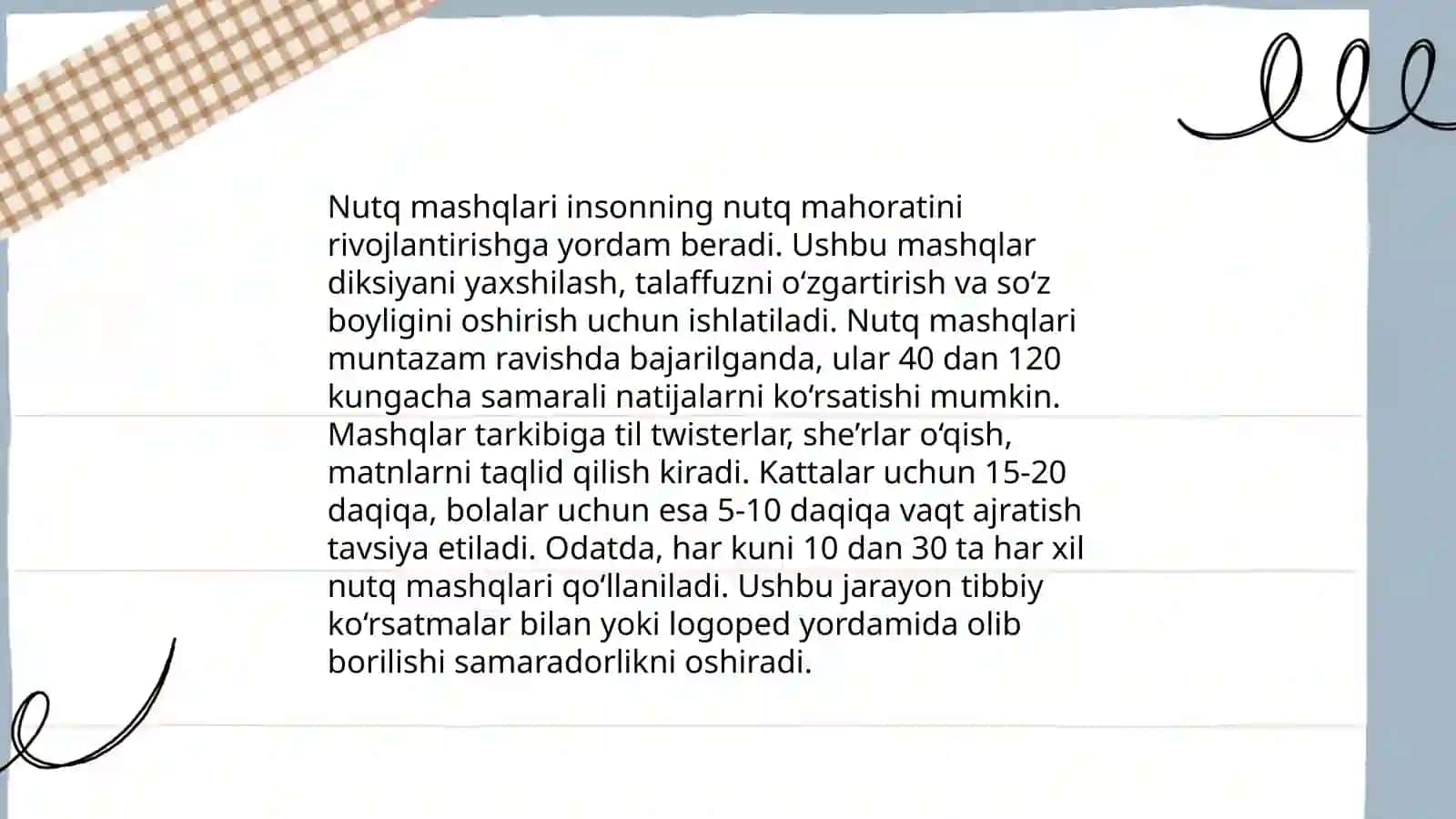 Nutq mashqlari insonning nutq mahoratini rivojlantirishga yordam beradi. Ushbu mashqlar diksiyani yaxshilash, talaffuzni oʻzgartirish va soʻz boyligini oshirish uchun ishlatiladi. Nutq mashqlari muntazam ravishda bajarilganda, ular 40 dan 120 kungacha samarali natijalarni koʻrsatishi mumkin. Mashqlar tarkibiga til twisterlar, sheʼrlar oʻqish, matnlarni taqlid qilish kiradi. Kattalar uchun 15-20 daqiqa, bolalar uchun esa 5-10 daqiqa vaqt ajratish tavsiya etiladi. Odatda, har kuni 10 dan 30 ta har xil nutq mashqlari qoʻllaniladi. Ushbu jarayon tibbiy koʻrsatmalar bilan yoki logoped yordamida olib borilishi samaradorlikni oshiradi.